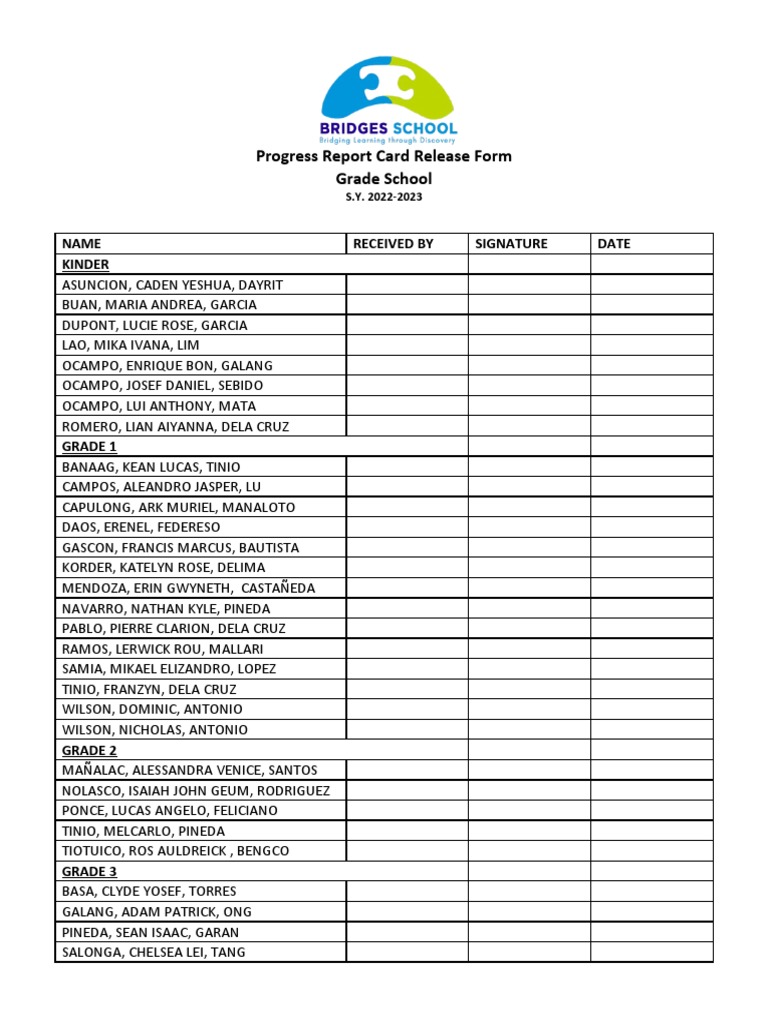 BRIDGES SCHOOL
Bridging Learning through Discovery

Progress Report Card Release Form
Grade School
S.Y. 2022-2023

| NAME | RECEIVED BY | SIGNATURE | DATE |
|---|---|---|---|
| KINDER | | | |
| ASUNCION, CADEN YESHUA, DAYRIT | | | |
| BUAN, MARIA ANDREA, GARCIA | | | |
| DUPONT, LUCIE ROSE, GARCIA | | | |
| LAO, MIKA IVANA, LIM | | | |
| OCAMPO, ENRIQUE BON, GALANG | | | |
| OCAMPO, JOSEF DANIEL, SEBIDO | | | |
| OCAMPO, LUI ANTHONY, MATA | | | |
| ROMERO, LIAN AIYANNA, DELA CRUZ | | | |
| GRADE 1 | | | |
| BANAAG, KEAN LUCAS, TINIO | | | |
| CAMPOS, ALEANDRO JASPER, LU | | | |
| CAPULONG, ARK MURIEL, MANALOTO | | | |
| DAOS, ERENEL, FEDERESO | | | |
| GASCON, FRANCIS MARCUS, BAUTISTA | | | |
| KORDER, KATELYN ROSE, DELIMA | | | |
| MENDOZA, ERIN GWYNETH, CASTAÑEDA | | | |
| NAVARRO, NATHAN KYLE, PINEDA | | | |
| PABLO, PIERRE CLARION, DELA CRUZ | | | |
| RAMOS, LERWICK ROU, MALLARI | | | |
| SAMIA, MIKAEL ELIZANDRO, LOPEZ | | | |
| TINIO, FRANZYN, DELA CRUZ | | | |
| WILSON, DOMINIC, ANTONIO | | | |
| WILSON, NICHOLAS, ANTONIO | | | |
| GRADE 2 | | | |
| MAÑALAC, ALESSANDRA VENICE, SANTOS | | | |
| NOLASCO, ISAIAH JOHN GEUM, RODRIGUEZ | | | |
| PONCE, LUCAS ANGELO, FELICIANO | | | |
| TINIO, MELCARLO, PINEDA | | | |
| TIOTUICO, ROS AULDREICK , BENGCO | | | |
| GRADE 3 | | | |
| BASA, CLYDE YOSEF, TORRES | | | |
| GALANG, ADAM PATRICK, ONG | | | |
| PINEDA, SEAN ISAAC, GARAN | | | |
| SALONGA, CHELSEA LEI, TANG | | | |